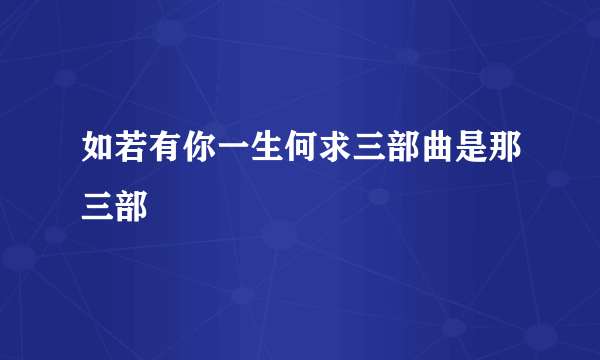 如若有你一生何求三部曲是那三部